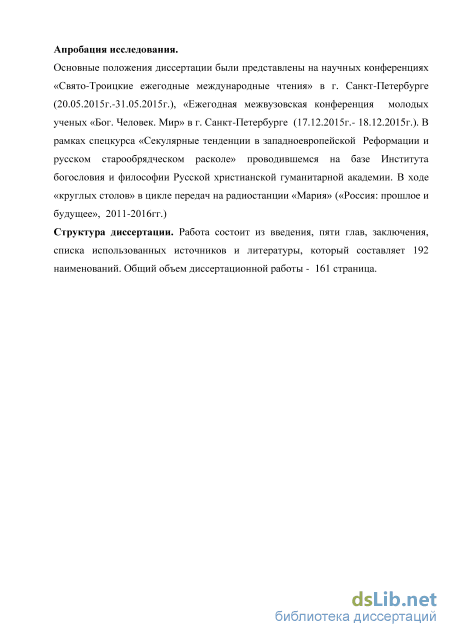 **Апробация исследования.**

Основные положения диссертации были представлены на научных конференциях «Свято-Троицкие ежегодные международные чтения» в г. Санкт-Петербурге (20.05.2015г.-31.05.2015г.), «Ежегодная межвузовская конференция молодых ученых «Бог. Человек. Мир» в г. Санкт-Петербурге (17.12.2015г.- 18.12.2015г.). В рамках спецкурса «Секулярные тенденции в западноевропейской Реформации и русском старообрядческом расколе» проводившемся на базе Института богословия и философии Русской христианской гуманитарной академии. В ходе «круглых столов» в цикле передач на радиостанции «Мария» («Россия: прошлое и будущее», 2011-2016гг.)

**Структура диссертации.** Работа состоит из введения, пяти глав, заключения, списка использованных источников и литературы, который составляет 192 наименований. Общий объем диссертационной работы - 161 страница.

dsLib.net
библиотека диссертаций